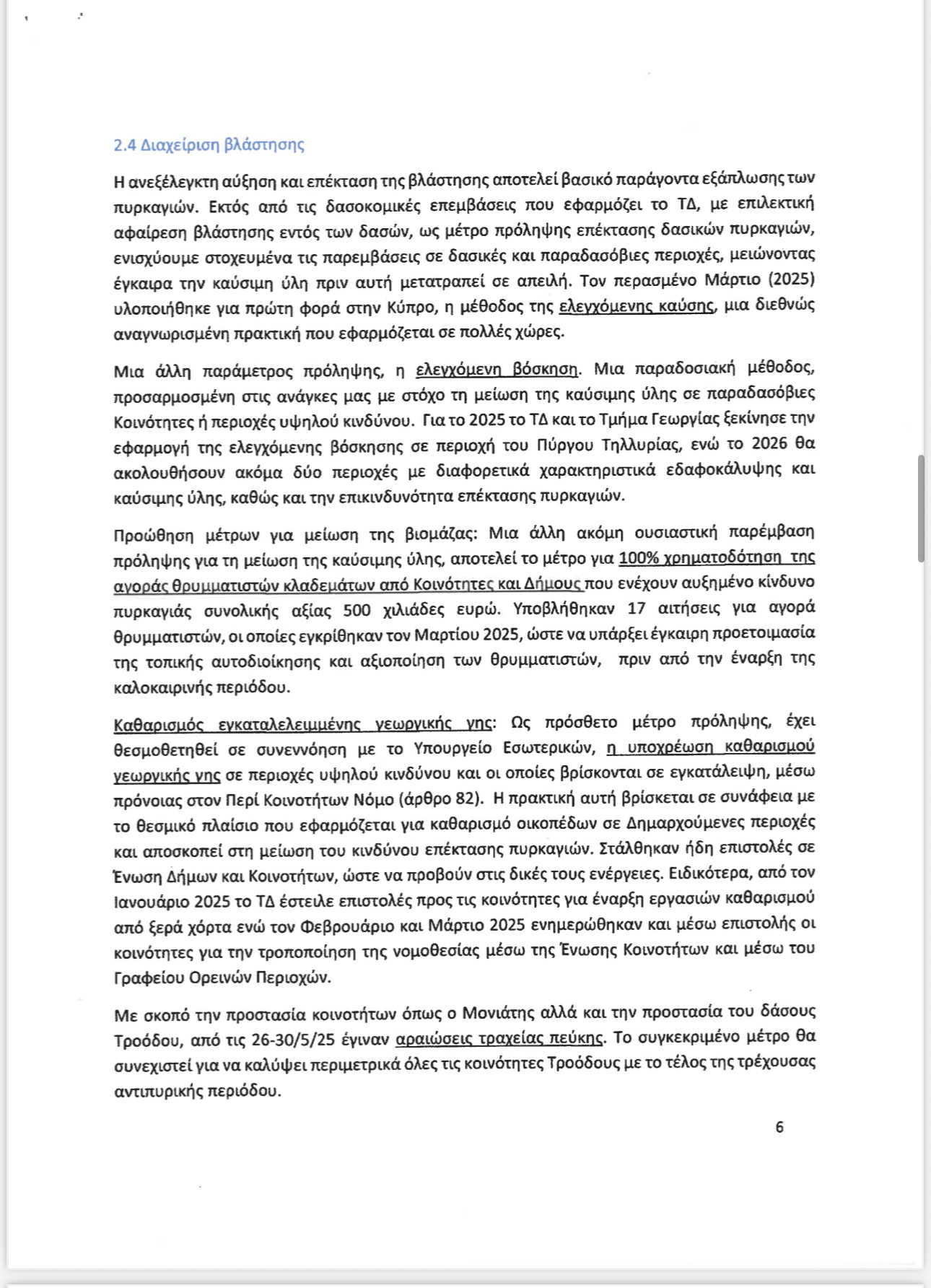 2.4 Διαχείριση βλάστησης

Η ανεξέλεγκτη αύξηση και επέκταση της βλάστησης αποτελεί βασικό παράγοντα εξάπλωσης των πυρκαγιών. Εκτός από τις δασοκομικές επεμβάσεις που εφαρμόζει το ΤΔ, με επιλεκτική αφαίρεση βλάστησης εντός των δασών, ως μέτρο πρόληψης επέκτασης δασικών πυρκαγιών, ενισχύουμε στοχευμένα τις παρεμβάσεις σε δασικές και παραδασόβιες περιοχές, μειώνοντας έγκαιρα την καύσιμη ύλη πριν αυτή μετατραπεί σε απειλή. Τον περασμένο Μάρτιο (2025) υλοποιήθηκε για πρώτη φορά στην Κύπρο, η μέθοδος της ελεγχόμενης καύσης, μια διεθνώς αναγνωρισμένη πρακτική που εφαρμόζεται σε πολλές χώρες.

Μια άλλη παράμετρος πρόληψης, η ελεγχόμενη βόσκηση. Μια παραδοσιακή μέθοδος, προσαρμοσμένη στις ανάγκες μας με στόχο τη μείωση της καύσιμης ύλης σε παραδασόβιες Κοινότητες ή περιοχές υψηλού κινδύνου. Για το 2025 το ΤΔ και το Τμήμα Γεωργίας ξεκίνησε την εφαρμογή της ελεγχόμενης βόσκησης σε περιοχή του Πύργου Τηλλυρίας, ενώ το 2026 θα ακολουθήσουν ακόμα δύο περιοχές με διαφορετικά χαρακτηριστικά εδαφοκάλυψης και καύσιμης ύλης, καθώς και την επικινδυνότητα επέκτασης πυρκαγιών.

Προώθηση μέτρων για μείωση της βιομάζας: Μια άλλη ακόμη ουσιαστική παρέμβαση πρόληψης για τη μείωση της καύσιμης ύλης, αποτελεί το μέτρο για 100% χρηματοδότηση της αγοράς θρυμματιστών κλαδεμάτων από Κοινότητες και Δήμους που ενέχουν αυξημένο κίνδυνο πυρκαγιάς συνολικής αξίας 500 χιλιάδες ευρώ. Υποβλήθηκαν 17 αιτήσεις για αγορά θρυμματιστών, οι οποίες εγκρίθηκαν τον Μαρτίου 2025, ώστε να υπάρξει έγκαιρη προετοιμασία της τοπικής αυτοδιοίκησης και αξιοποίηση των θρυμματιστών, πριν από την έναρξη της καλοκαιρινής περιόδου.

Καθαρισμός εγκαταλελειμμένης γεωργικής γης: Ως πρόσθετο μέτρο πρόληψης, έχει θεσμοθετηθεί σε συνεννόηση με το Υπουργείο Εσωτερικών, η υποχρέωση καθαρισμού γεωργικής γης σε περιοχές υψηλού κινδύνου και οι οποίες βρίσκονται σε εγκατάλειψη, μέσω πρόνοιας στον Περί Κοινοτήτων Νόμο (άρθρο 82). Η πρακτική αυτή βρίσκεται σε συνάφεια με το θεσμικό πλαίσιο που εφαρμόζεται για καθαρισμό οικοπέδων σε Δημαρχούμενες περιοχές και αποσκοπεί στη μείωση του κινδύνου επέκτασης πυρκαγιών. Στάλθηκαν ήδη επιστολές σε Ένωση Δήμων και Κοινοτήτων, ώστε να προβούν στις δικές τους ενέργειες. Ειδικότερα, από τον Ιανουάριο 2025 το ΤΔ έστειλε επιστολές προς τις κοινότητες για έναρξη εργασιών καθαρισμού από ξερά χόρτα ενώ τον Φεβρουάριο και Μάρτιο 2025 ενημερώθηκαν και μέσω επιστολής οι κοινότητες για την τροποποίηση της νομοθεσίας μέσω της Ένωσης Κοινοτήτων και μέσω του Γραφείου Ορεινών Περιοχών.

Με σκοπό την προστασία κοινοτήτων όπως ο Μονιάτης αλλά και την προστασία του δάσους Τροόδου, από τις 26-30/5/25 έγιναν αραιώσεις τραχείας πεύκης. Το συγκεκριμένο μέτρο θα συνεχιστεί για να καλύψει περιμετρικά όλες τις κοινότητες Τροόδους με το τέλος της τρέχουσας αντιπυρικής περιόδου.

6